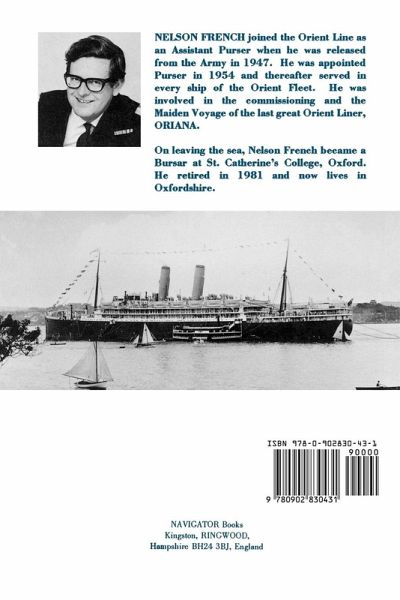 NELSON FRENCH joined the Orient Line as an Assistant Purser when he was released from the Army in 1947. He was appointed Purser in 1954 and thereafter served in every ship of the Orient Fleet. He was involved in the commissioning and the Maiden Voyage of the last great Orient Liner, ORIANA.

On leaving the sea, Nelson French became a Bursar at St. Catherine's College, Oxford. He retired in 1981 and now lives in Oxfordshire.

ISBN 978-0-902830-43-1
90000
9 780902 830431

NAVIGATOR Books
Kingston, RINGWOOD,
Hampshire BH24 3BJ, England